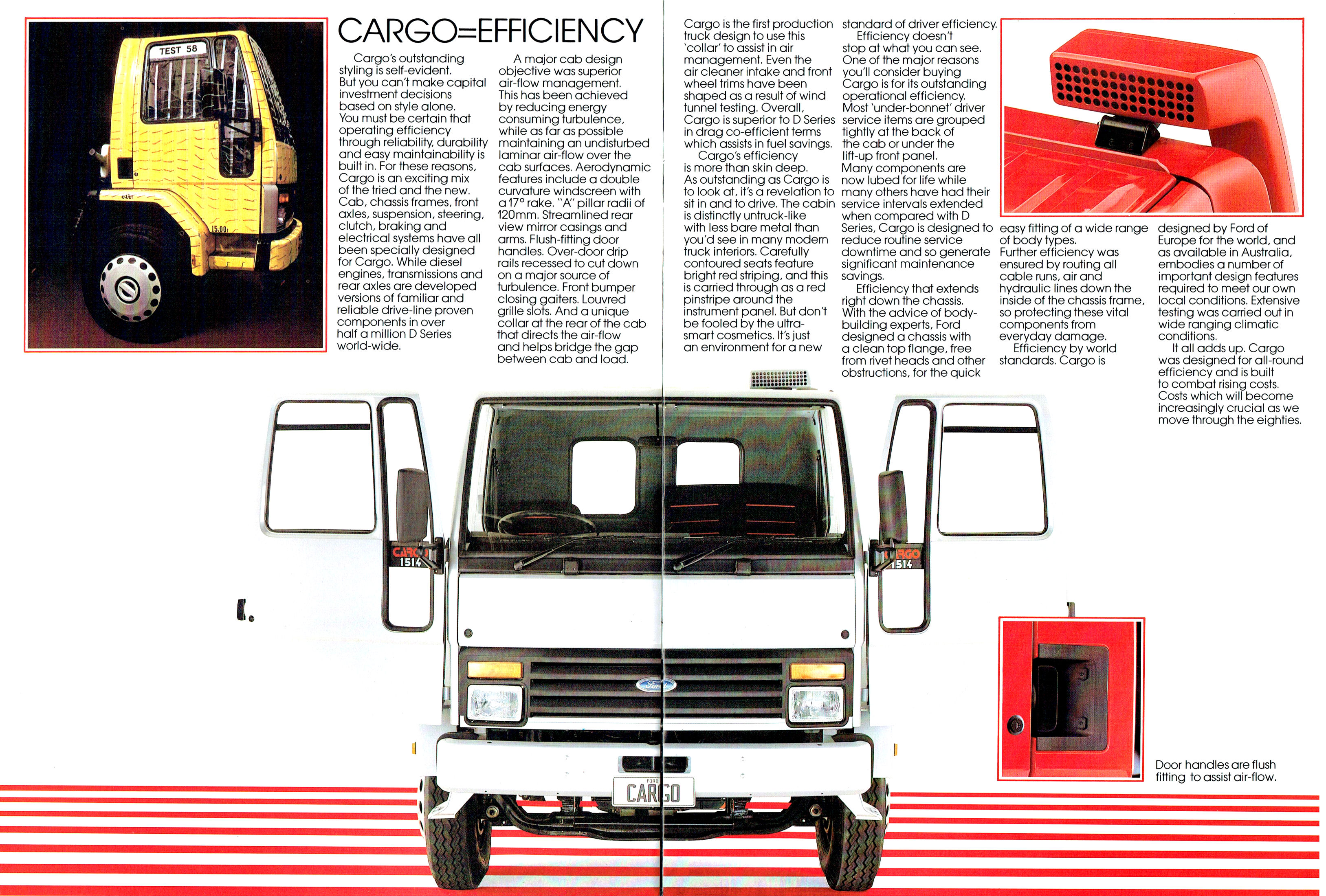 TEST 58

15.00

CARGO=EFFICIENCY

Cargo's outstanding styling is self-evident. But you can't make capital investment decisions based on style alone. You must be certain that operating efficiency through reliability, durability and easy maintainability is built in. For these reasons, Cargo is an exciting mix of the tried and the new. Cab, chassis frames, front axles, suspension, steering, clutch, braking and electrical systems have all been specially designed for Cargo. While diesel engines, transmissions and rear axles are developed versions of familiar and reliable drive-line proven components in over half a million D Series world-wide.

A major cab design objective was superior air-flow management. This has been achieved by reducing energy consuming turbulence, while as far as possible maintaining an undisturbed laminar air-flow over the cab surfaces. Aerodynamic features include a double curvature windscreen with a 17° rake. "A" pillar radii of 120mm. Streamlined rear view mirror casings and arms. Flush-fitting door handles. Over-door drip rails recessed to cut down on a major source of turbulence. Front bumper closing gaiters. Louvred grille slots. And a unique collar at the rear of the cab that directs the air-flow and helps bridge the gap between cab and load.

Cargo is the first production truck design to use this 'collar' to assist in air management. Even the air cleaner intake and front wheel trims have been shaped as a result of wind tunnel testing. Overall, Cargo is superior to D Series in drag co-efficient terms which assists in fuel savings.

Cargo's efficiency is more than skin deep. As outstanding as Cargo is to look at, it's a revelation to sit in and to drive. The cabin is distinctly untruck-like with less bare metal than you'd see in many modern truck interiors. Carefully contoured seats feature bright red striping, and this is carried through as a red pinstripe around the instrument panel. But don't be fooled by the ultra-smart cosmetics. It's just an environment for a new standard of driver efficiency.

Efficiency doesn't stop at what you can see. One of the major reasons you'll consider buying Cargo is for its outstanding operational efficiency. Most 'under-bonnet' driver service items are grouped tightly at the back of the cab or under the lift-up front panel. Many components are now lubed for life while many others have had their service intervals extended when compared with D Series, Cargo is designed to reduce routine service downtime and so generate significant maintenance savings.

Efficiency that extends right down the chassis. With the advice of body-building experts, Ford designed a chassis with a clean top flange, free from rivet heads and other obstructions, for the quick easy fitting of a wide range of body types. Further efficiency was ensured by routing all cable runs, air and hydraulic lines down the inside of the chassis frame, so protecting these vital components from everyday damage.

Efficiency by world standards. Cargo is designed by Ford of Europe for the world, and as available in Australia, embodies a number of important design features required to meet our own local conditions. Extensive testing was carried out in wide ranging climatic conditions.

It all adds up. Cargo was designed for all-round efficiency and is built to combat rising costs. Costs which will become increasingly crucial as we move through the eighties.

CARGO 1514

CARGO 1514

Ford

FORD CARGO

Door handles are flush fitting to assist air-flow.